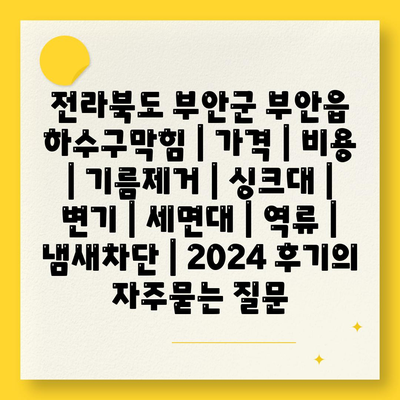 전라북도 부안군 부안읍 하수구막힘 | 가격 | 비용 | 기름제거 | 싱크대 | 변기 | 세면대 | 역류 | 냄새차단 | 2024 후기의 자주묻는 질문